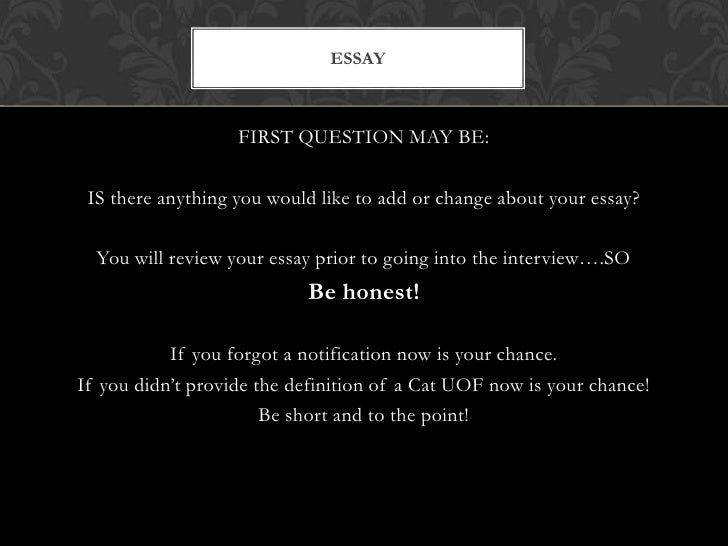 ESSAY

FIRST QUESTION MAY BE:

IS there anything you would like to add or change about your essay?

You will review your essay prior to going into the interview….SO
Be honest!

If you forgot a notification now is your chance.
If you didn't provide the definition of a Cat UOF now is your chance!
Be short and to the point!